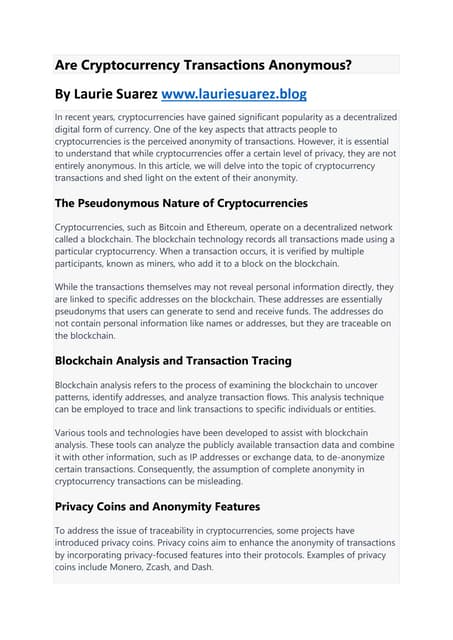 Are Cryptocurrency Transactions Anonymous?

By Laurie Suarez www.lauriesuarez.blog

In recent years, cryptocurrencies have gained significant popularity as a decentralized digital form of currency. One of the key aspects that attracts people to cryptocurrencies is the perceived anonymity of transactions. However, it is essential to understand that while cryptocurrencies offer a certain level of privacy, they are not entirely anonymous. In this article, we will delve into the topic of cryptocurrency transactions and shed light on the extent of their anonymity.

The Pseudonymous Nature of Cryptocurrencies

Cryptocurrencies, such as Bitcoin and Ethereum, operate on a decentralized network called a blockchain. The blockchain technology records all transactions made using a particular cryptocurrency. When a transaction occurs, it is verified by multiple participants, known as miners, who add it to a block on the blockchain.

While the transactions themselves may not reveal personal information directly, they are linked to specific addresses on the blockchain. These addresses are essentially pseudonyms that users can generate to send and receive funds. The addresses do not contain personal information like names or addresses, but they are traceable on the blockchain.

Blockchain Analysis and Transaction Tracing

Blockchain analysis refers to the process of examining the blockchain to uncover patterns, identify addresses, and analyze transaction flows. This analysis technique can be employed to trace and link transactions to specific individuals or entities.

Various tools and technologies have been developed to assist with blockchain analysis. These tools can analyze the publicly available transaction data and combine it with other information, such as IP addresses or exchange data, to de-anonymize certain transactions. Consequently, the assumption of complete anonymity in cryptocurrency transactions can be misleading.

Privacy Coins and Anonymity Features

To address the issue of traceability in cryptocurrencies, some projects have introduced privacy coins. Privacy coins aim to enhance the anonymity of transactions by incorporating privacy-focused features into their protocols. Examples of privacy coins include Monero, Zcash, and Dash.